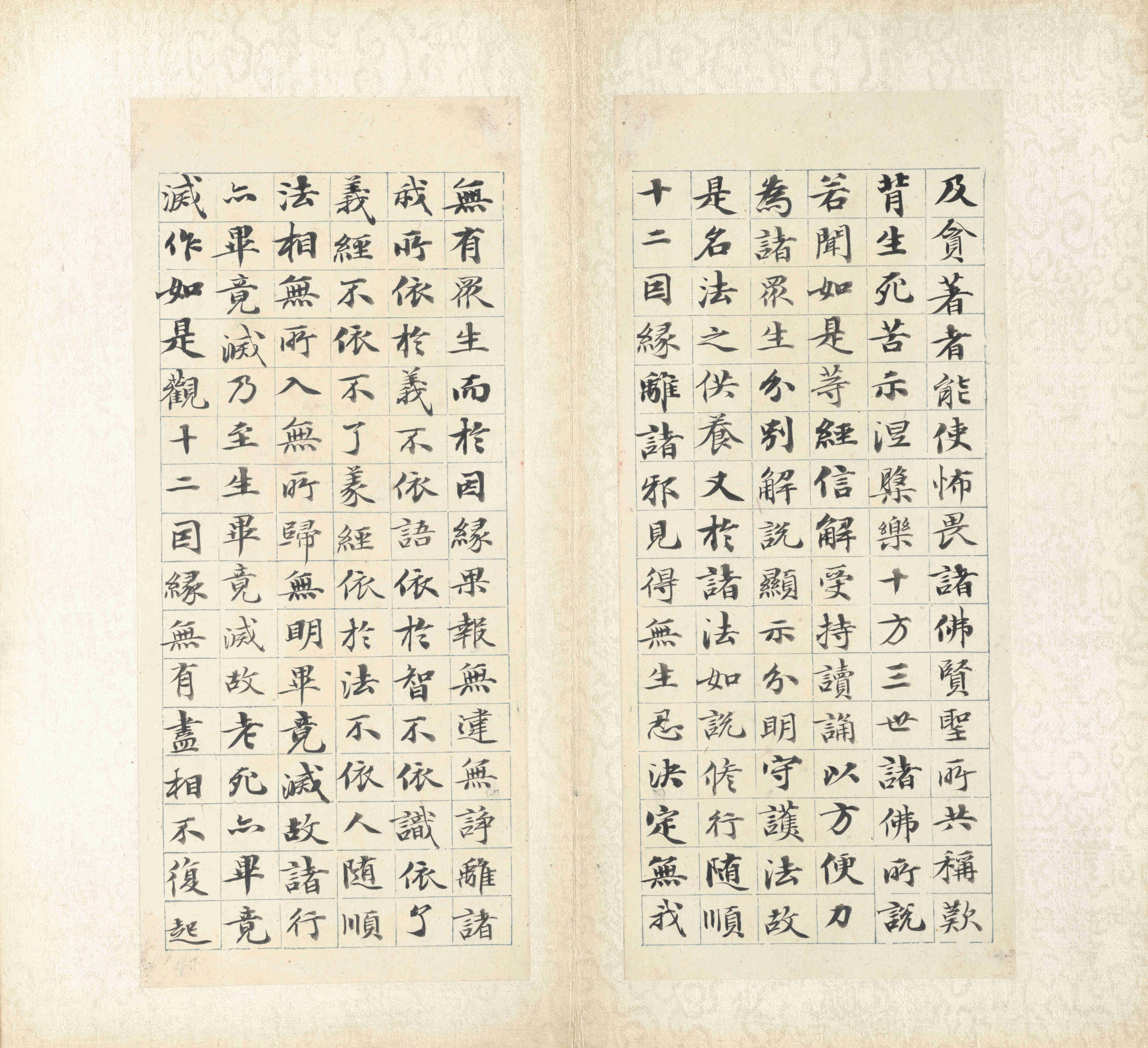 及貪著者能使怖畏諸佛賢聖所共稱歎

背生死苦示涅槃樂十方三世諸佛所說

若聞如是等經信解受持讀誦以方便力

為諸衆生分別解說顯示分明守護法故

是名法之供養又於諸法如說修行隨順

十二因緣離諸邪見得無生忍決定無我

無有衆生而於因緣果報無違無諍離諸

我所依於義不依語依於智不依識依了

義經不依不了義經依於法不依人隨順

法相無所入無所歸無明畢竟滅故諸行

亦畢竟滅乃至生畢竟滅故老死亦畢竟

滅作如是觀十二因緣無有盡相不復起